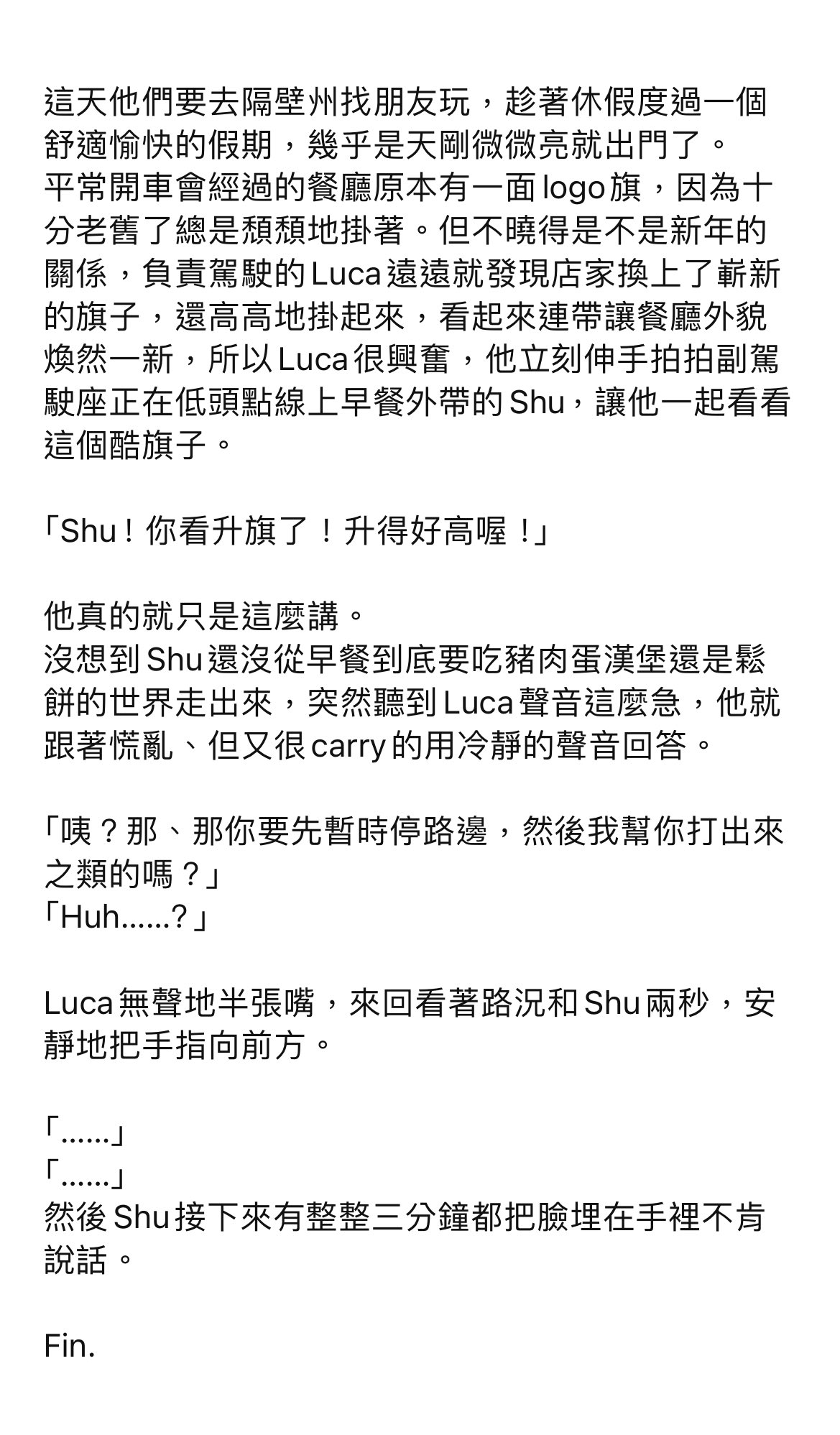 這天他們要去隔壁州找朋友玩，趁著休假度過一個舒適愉快的假期，幾乎是天剛微微亮就出門了。
平常開車會經過的餐廳原本有一面logo旗，因為十分老舊了總是頹頹地掛著。但不曉得是不是新年的關係，負責駕駛的Luca遠遠就發現店家換上了嶄新的旗子，還高高地掛起來，看起來連帶讓餐廳外貌煥然一新，所以Luca很興奮，他立刻伸手拍拍副駕駛座正在低頭點線上早餐外帶的Shu，讓他一起看看這個酷旗子。

「Shu！你看升旗了！升得好高喔！」

他真的就只是這麼講。
沒想到Shu還沒從早餐到底要吃豬肉蛋漢堡還是鬆餅的世界走出來，突然聽到Luca聲音這麼急，他就跟著慌亂、但又很carry的用冷靜的聲音回答。

「咦？那、那你要先暫時停路邊，然後我幫你打出來之類的嗎？」
「Huh……？」

Luca無聲地半張嘴，來回看著路況和Shu兩秒，安靜地把手指向前方。

「……」
「……」
然後Shu接下來有整整三分鐘都把臉埋在手裡不肯說話。

Fin.